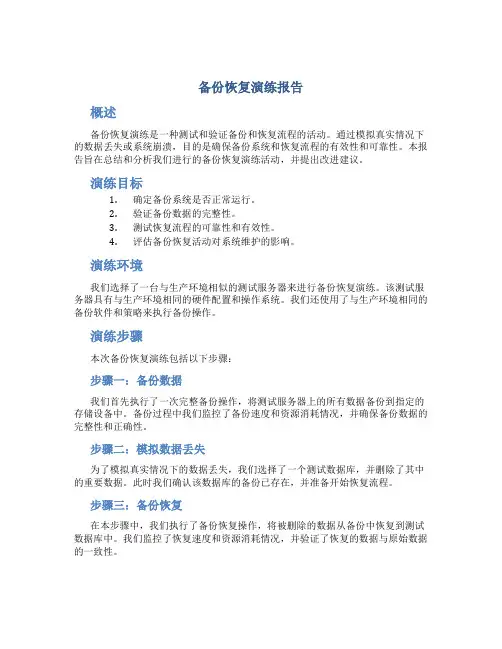 备份恢复演练报告

概述

备份恢复演练是一种测试和验证备份和恢复流程的活动。通过模拟真实情况下的数据丢失或系统崩溃，目的是确保备份系统和恢复流程的有效性和可靠性。本报告旨在总结和分析我们进行的备份恢复演练活动，并提出改进建议。

演练目标

1. 确定备份系统是否正常运行。
2. 验证备份数据的完整性。
3. 测试恢复流程的可靠性和有效性。
4. 评估备份恢复活动对系统维护的影响。

演练环境

我们选择了一台与生产环境相似的测试服务器来进行备份恢复演练。该测试服务器具有与生产环境相同的硬件配置和操作系统。我们还使用了与生产环境相同的备份软件和策略来执行备份操作。

演练步骤

本次备份恢复演练包括以下步骤：

步骤一：备份数据

我们首先执行了一次完整备份操作，将测试服务器上的所有数据备份到指定的存储设备中。备份过程中我们监控了备份速度和资源消耗情况，并确保备份数据的完整性和正确性。

步骤二：模拟数据丢失

为了模拟真实情况下的数据丢失，我们选择了一个测试数据库，并删除了其中的重要数据。此时我们确认该数据库的备份已存在，并准备开始恢复流程。

步骤三：备份恢复

在本步骤中，我们执行了备份恢复操作，将被删除的数据从备份中恢复到测试数据库中。我们监控了恢复速度和资源消耗情况，并验证了恢复的数据与原始数据的一致性。